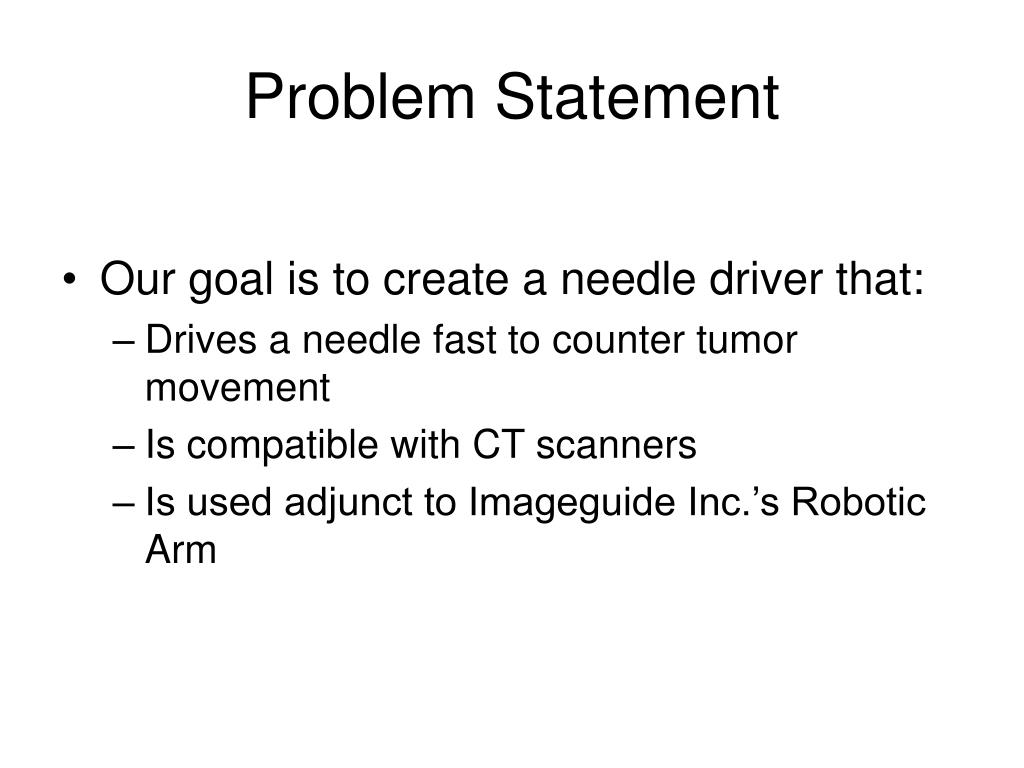 Problem Statement

• Our goal is to create a needle driver that:
– Drives a needle fast to counter tumor movement
– Is compatible with CT scanners
– Is used adjunct to Imageguide Inc.’s Robotic Arm